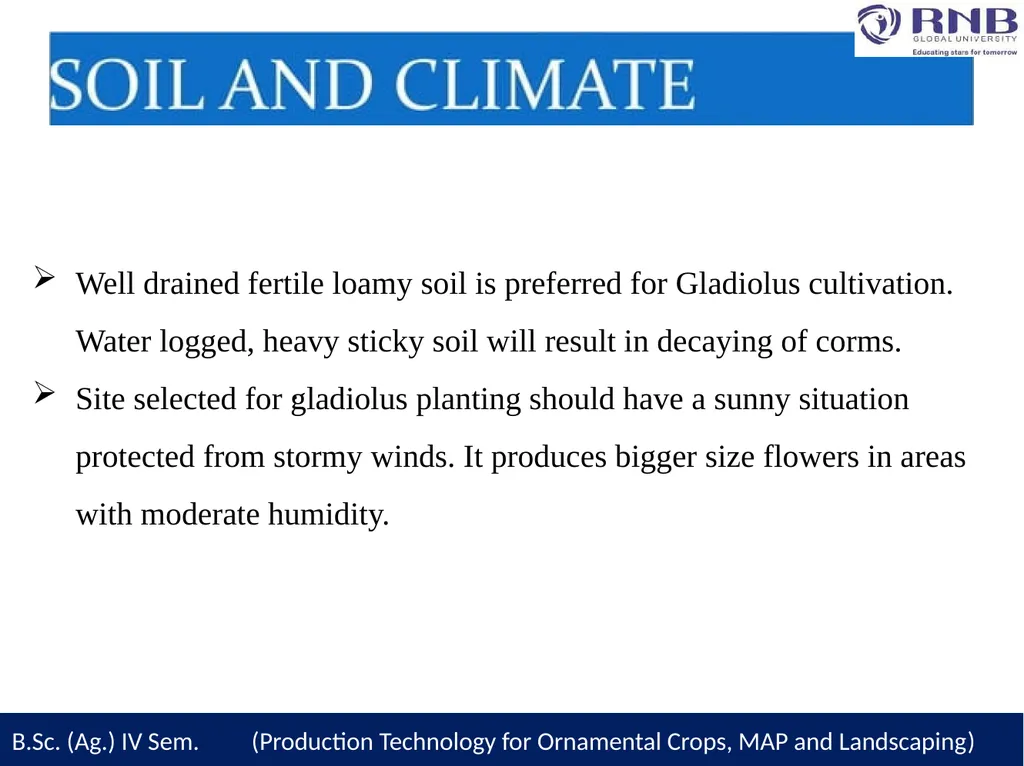 RNB
GLOBAL UNIVERSITY
Educating stars for tomorrow

SOIL AND CLIMATE

➢ Well drained fertile loamy soil is preferred for Gladiolus cultivation. Water logged, heavy sticky soil will result in decaying of corms.

➢ Site selected for gladiolus planting should have a sunny situation protected from stormy winds. It produces bigger size flowers in areas with moderate humidity.

B.Sc. (Ag.) IV Sem. (Production Technology for Ornamental Crops, MAP and Landscaping)